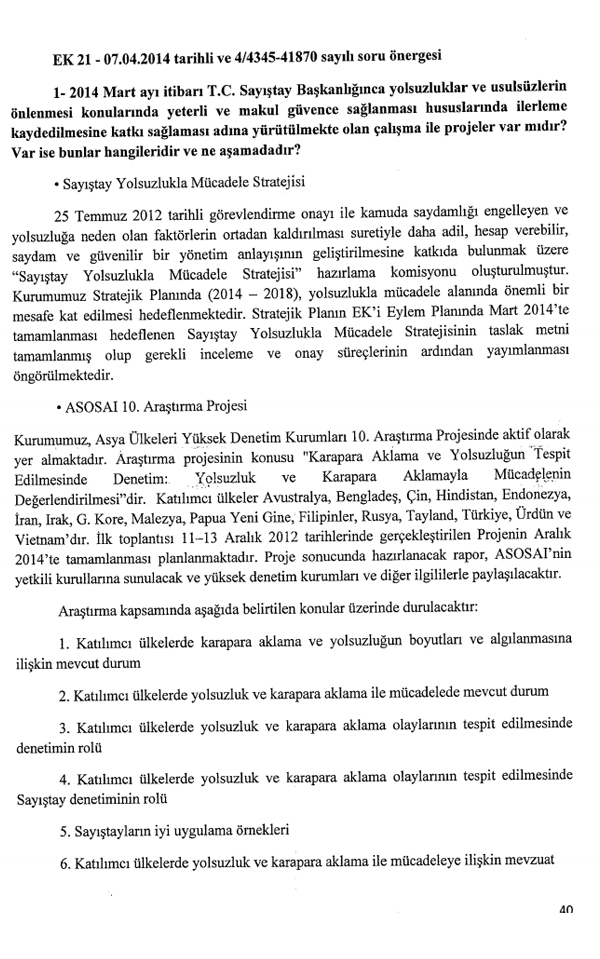 EK 21 - 07.04.2014 tarihli ve 4/4345-41870 sayılı soru önergesi

1- 2014 Mart ayı itibarı T.C. Sayıştay Başkanlığınca yolsuzluklar ve usulsüzlerin önlenmesi konularında yeterli ve makul güvence sağlanması hususlarında ilerleme kaydedilmesine katkı sağlaması adına yürütülmekte olan çalışma ile projeler var mıdır? Var ise bunlar hangileridir ve ne aşamadadır?

• Sayıştay Yolsuzlukla Mücadele Stratejisi

25 Temmuz 2012 tarihli görevlendirme onayı ile kamuda saydamlığı engelleyen ve yolsuzluğa neden olan faktörlerin ortadan kaldırılması suretiyle daha adil, hesap verebilir, saydam ve güvenilir bir yönetim anlayışının geliştirilmesine katkıda bulunmak üzere "Sayıştay Yolsuzlukla Mücadele Stratejisi" hazırlama komisyonu oluşturulmuştur. Kurumumuz Stratejik Planında (2014 – 2018), yolsuzlukla mücadele alanında önemli bir mesafe kat edilmesi hedeflenmektedir. Stratejik Planın EK'i Eylem Planında Mart 2014'te tamamlanması hedeflenen Sayıştay Yolsuzlukla Mücadele Stratejisinin taslak metni tamamlanmış olup gerekli inceleme ve onay süreçlerinin ardından yayımlanması öngörülmektedir.

• ASOSAI 10. Araştırma Projesi

Kurumumuz, Asya Ülkeleri Yüksek Denetim Kurumları 10. Araştırma Projesinde aktif olarak yer almaktadır. Araştırma projesinin konusu "Karapara Aklama ve Yolsuzluğun Tespit Edilmesinde Denetim: Yolsuzluk ve Karapara Aklamayla Mücadelenin Değerlendirilmesi"dir. Katılımcı ülkeler Avustralya, Bengladeş, Çin, Hindistan, Endonezya, İran, Irak, G. Kore, Malezya, Papua Yeni Gine, Filipinler, Rusya, Tayland, Türkiye, Ürdün ve Vietnam'dır. İlk toplantısı 11–13 Aralık 2012 tarihlerinde gerçekleştirilen Projenin Aralık 2014'te tamamlanması planlanmaktadır. Proje sonucunda hazırlanacak rapor, ASOSAI'nin yetkili kurullarına sunulacak ve yüksek denetim kurumları ve diğer ilgililerle paylaşılacaktır.

Araştırma kapsamında aşağıda belirtilen konular üzerinde durulacaktır:

1. Katılımcı ülkelerde karapara aklama ve yolsuzluğun boyutları ve algılanmasına ilişkin mevcut durum

2. Katılımcı ülkelerde yolsuzluk ve karapara aklama ile mücadelede mevcut durum

3. Katılımcı ülkelerde yolsuzluk ve karapara aklama olaylarının tespit edilmesinde denetimin rolü

4. Katılımcı ülkelerde yolsuzluk ve karapara aklama olaylarının tespit edilmesinde Sayıştay denetiminin rolü

5. Sayıştayların iyi uygulama örnekleri

6. Katılımcı ülkelerde yolsuzluk ve karapara aklama ile mücadeleye ilişkin mevzuat

40